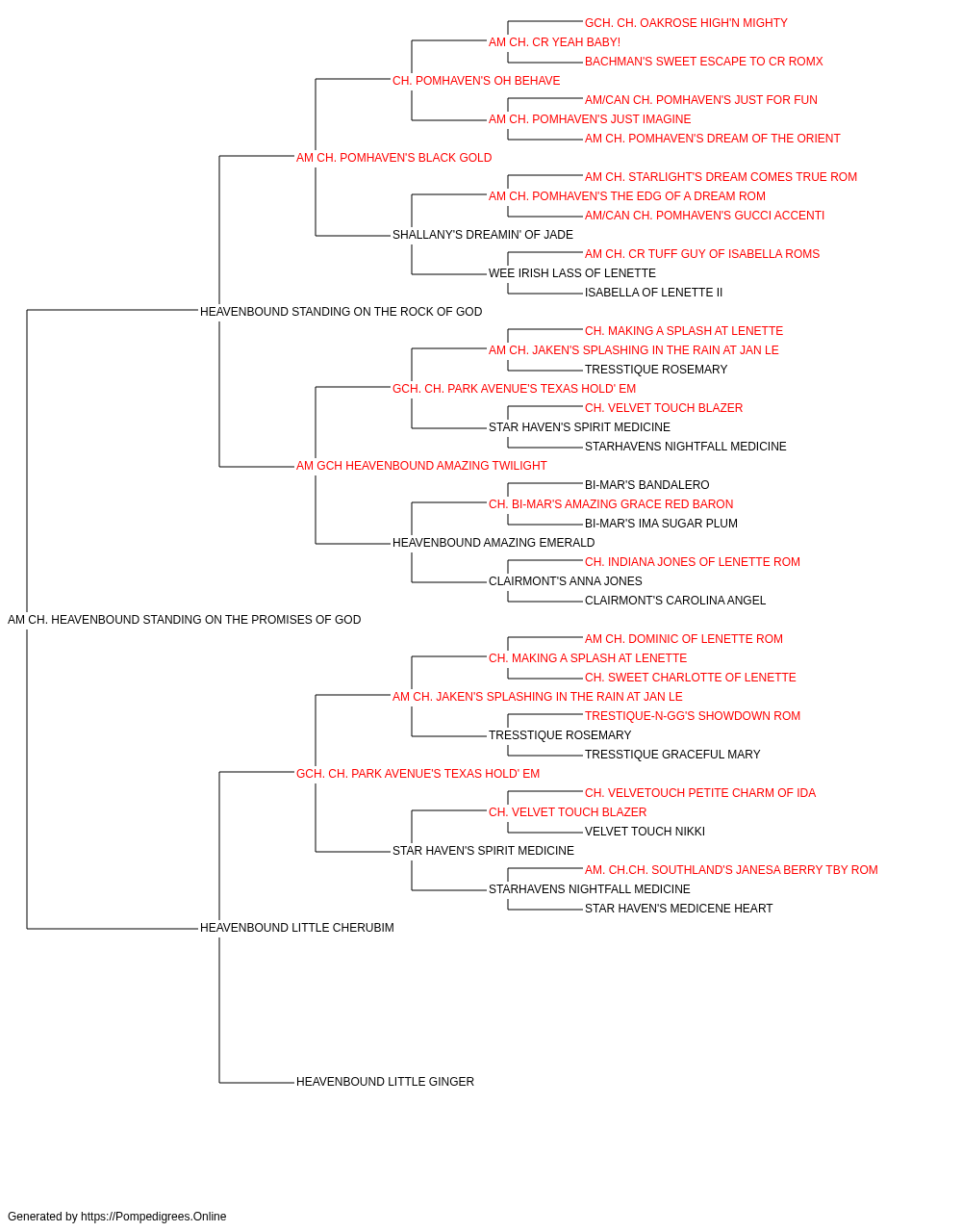 GCH. CH. OAKROSE HIGH'N MIGHTY
AM CH. CR YEAH BABY!
BACHMAN'S SWEET ESCAPE TO CR ROMX
CH. POMHAVEN'S OH BEHAVE
AM/CAN CH. POMHAVEN'S JUST FOR FUN
AM CH. POMHAVEN'S JUST IMAGINE
AM CH. POMHAVEN'S DREAM OF THE ORIENT
AM CH. POMHAVEN'S BLACK GOLD
AM CH. STARLIGHT'S DREAM COMES TRUE ROM
AM CH. POMHAVEN'S THE EDG OF A DREAM ROM
AM/CAN CH. POMHAVEN'S GUCCI ACCENTI
SHALLANY'S DREAMIN' OF JADE
AM CH. CR TUFF GUY OF ISABELLA ROMS
WEE IRISH LASS OF LENETTE
ISABELLA OF LENETTE II
HEAVENBOUND STANDING ON THE ROCK OF GOD
CH. MAKING A SPLASH AT LENETTE
AM CH. JAKEN'S SPLASHING IN THE RAIN AT JAN LE
TRESSTIQUE ROSEMARY
GCH. CH. PARK AVENUE'S TEXAS HOLD' EM
CH. VELVET TOUCH BLAZER
STAR HAVEN'S SPIRIT MEDICINE
STARHAVENS NIGHTFALL MEDICINE
AM GCH HEAVENBOUND AMAZING TWILIGHT
BI-MAR'S BANDALERO
CH. BI-MAR'S AMAZING GRACE RED BARON
BI-MAR'S IMA SUGAR PLUM
HEAVENBOUND AMAZING EMERALD
CH. INDIANA JONES OF LENETTE ROM
CLAIRMONT'S ANNA JONES
CLAIRMONT'S CAROLINA ANGEL
AM CH. HEAVENBOUND STANDING ON THE PROMISES OF GOD
AM CH. DOMINIC OF LENETTE ROM
CH. MAKING A SPLASH AT LENETTE
CH. SWEET CHARLOTTE OF LENETTE
AM CH. JAKEN'S SPLASHING IN THE RAIN AT JAN LE
TRESTIQUE-N-GG'S SHOWDOWN ROM
TRESSTIQUE ROSEMARY
TRESSTIQUE GRACEFUL MARY
GCH. CH. PARK AVENUE'S TEXAS HOLD' EM
CH. VELVETOUCH PETITE CHARM OF IDA
CH. VELVET TOUCH BLAZER
VELVET TOUCH NIKKI
STAR HAVEN'S SPIRIT MEDICINE
AM. CH.CH. SOUTHLAND'S JANESA BERRY TBY ROM
STARHAVENS NIGHTFALL MEDICINE
STAR HAVEN'S MEDICENE HEART
HEAVENBOUND LITTLE CHERUBIM
HEAVENBOUND LITTLE GINGER

Generated by https://Pompedigrees.Online